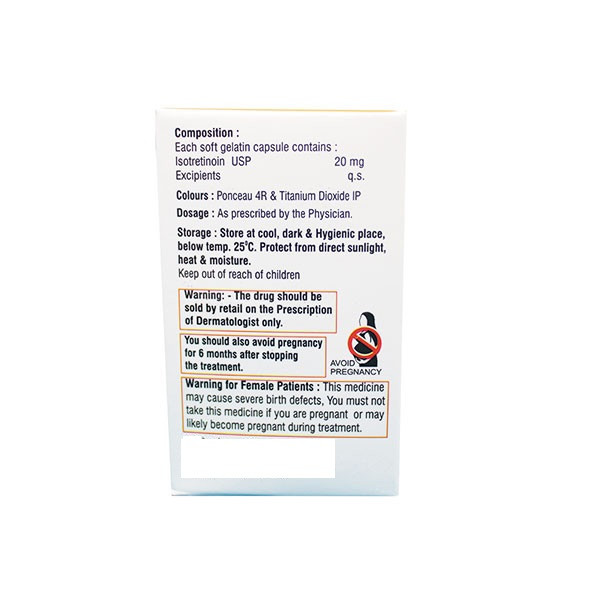 Composition :
Each soft gelatin capsule contains :
Isotretinoin USP 20 mg
Excipients q.s.

Colours : Ponceau 4R & Titanium Dioxide IP

Dosage : As prescribed by the Physician.

Storage : Store at cool, dark & Hygienic place, below temp. 25°C. Protect from direct sunlight, heat & moisture.
Keep out of reach of children

Warning: - The drug should be sold by retail on the Prescription of Dermatologist only.

You should also avoid pregnancy for 6 months after stopping the treatment.

AVOID PREGNANCY

Warning for Female Patients : This medicine may cause severe birth defects, You must not take this medicine if you are pregnant or may likely become pregnant during treatment.